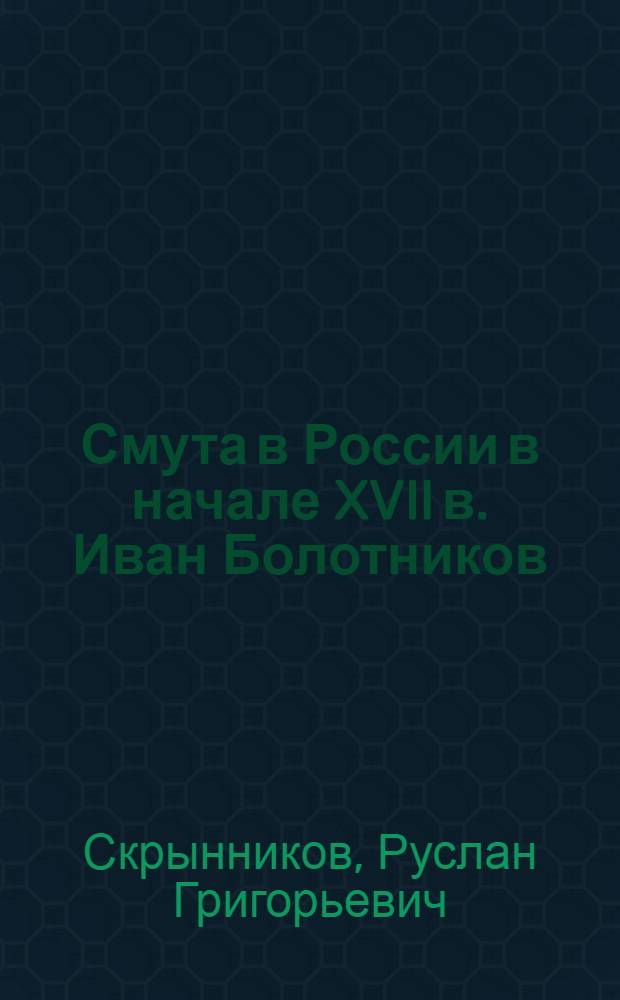 Смута в России в начале XVII в. Иван Болотников

Скрынников, Руслан Григорьевич